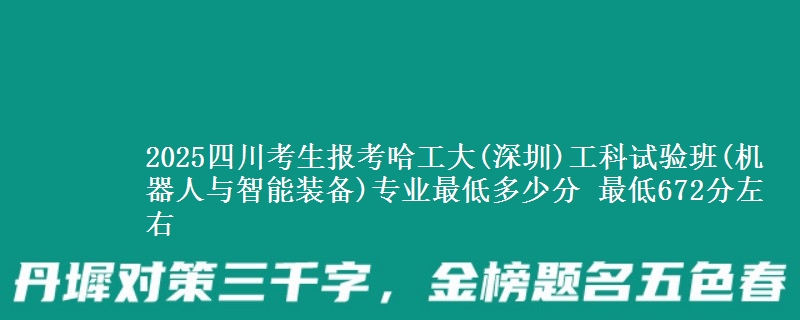 2025四川考生报考哈工大(深圳)工科试验班(机器人与智能装备)专业最低多少分 最低672分左右

丹墀对策三千字，金榜题名五色春